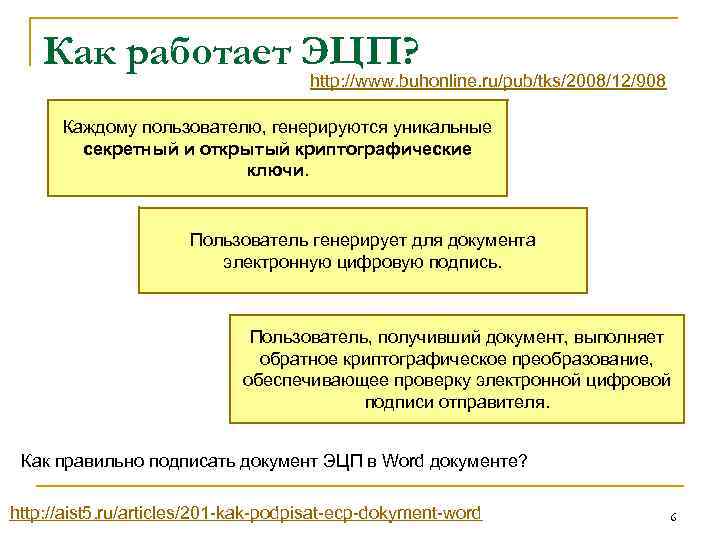 Как работает ЭЦП?

http://www.buhonline.ru/pub/tks/2008/12/908

Каждому пользователю, генерируются уникальные секретный и открытый криптографические ключи.

Пользователь генерирует для документа электронную цифровую подпись.

Пользователь, получивший документ, выполняет обратное криптографическое преобразование, обеспечивающее проверку электронной цифровой подписи отправителя.

Как правильно подписать документ ЭЦП в Word документе?

http://aist5.ru/articles/201-kak-podpisat-ecp-dokyment-word

6